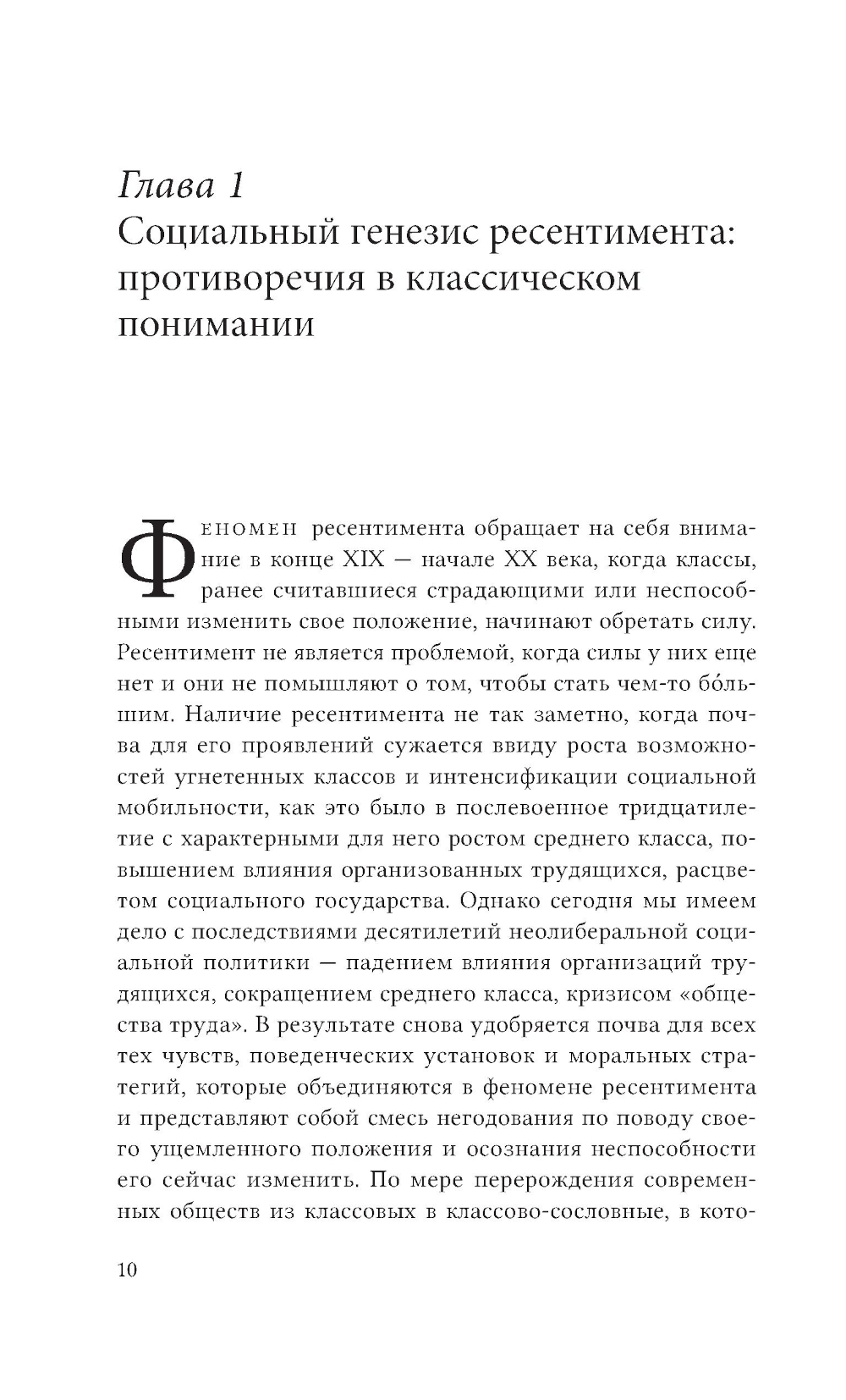 Глава 1
Социальный генезис ресентимента: противоречия в классическом понимании

Феномен ресентимента обращает на себя внимание в конце XIX — начале XX века, когда классы, ранее считавшиеся страдающими или неспособными изменить свое положение, начинают обретать силу. Ресентимент не является проблемой, когда силы у них еще нет и они не помышляют о том, чтобы стать чем-то бо́льшим. Наличие ресентимента не так заметно, когда почва для его проявлений сужается ввиду роста возможностей угнетенных классов и интенсификации социальной мобильности, как это было в послевоенное тридцатилетие с характерными для него ростом среднего класса, повышением влияния организованных трудящихся, расцветом социального государства. Однако сегодня мы имеем дело с последствиями десятилетий неолиберальной социальной политики — падением влияния организаций трудящихся, сокращением среднего класса, кризисом «общества труда». В результате снова удобряется почва для всех тех чувств, поведенческих установок и моральных стратегий, которые объединяются в феномене ресентимента и представляют собой смесь негодования по поводу своего ущемленного положения и осознания неспособности его сейчас изменить. По мере перерождения современных обществ из классовых в классово-сословные, в кото-

10